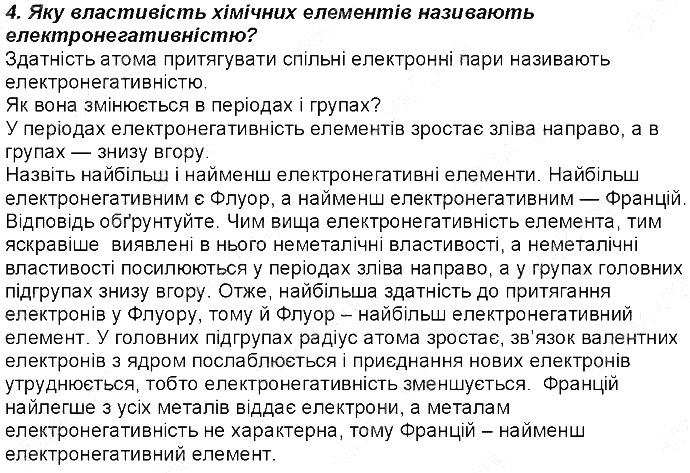 4. Яку властивість хімічних елементів називають електронегативністю?
Здатність атома притягувати спільні електронні пари називають електронегативністю.
Як вона змінюється в періодах і групах?
У періодах електронегативність елементів зростає зліва направо, а в групах — знизу вгору.
Назвіть найбільш і найменш електронегативні елементи. Найбільш електронегативним є Флуор, а найменш електронегативним — Францій.
Відповідь обґрунтуйте. Чим вища електронегативність елемента, тим яскравіше виявлені в нього неметалічні властивості, а неметалічні властивості посилюються у періодах зліва направо, а у групах головних підгрупах знизу вгору. Отже, найбільша здатність до притягання електронів у Флуору, тому й Флуор – найбільш електронегативний елемент. У головних підгрупах радіус атома зростає, зв'язок валентних електронів з ядром послаблюється і приєднання нових електронів утруднюється, тобто електронегативність зменшується. Францій найлегше з усіх металів віддає електрони, а металам електронегативність не характерна, тому Францій – найменш електронегативний елемент.